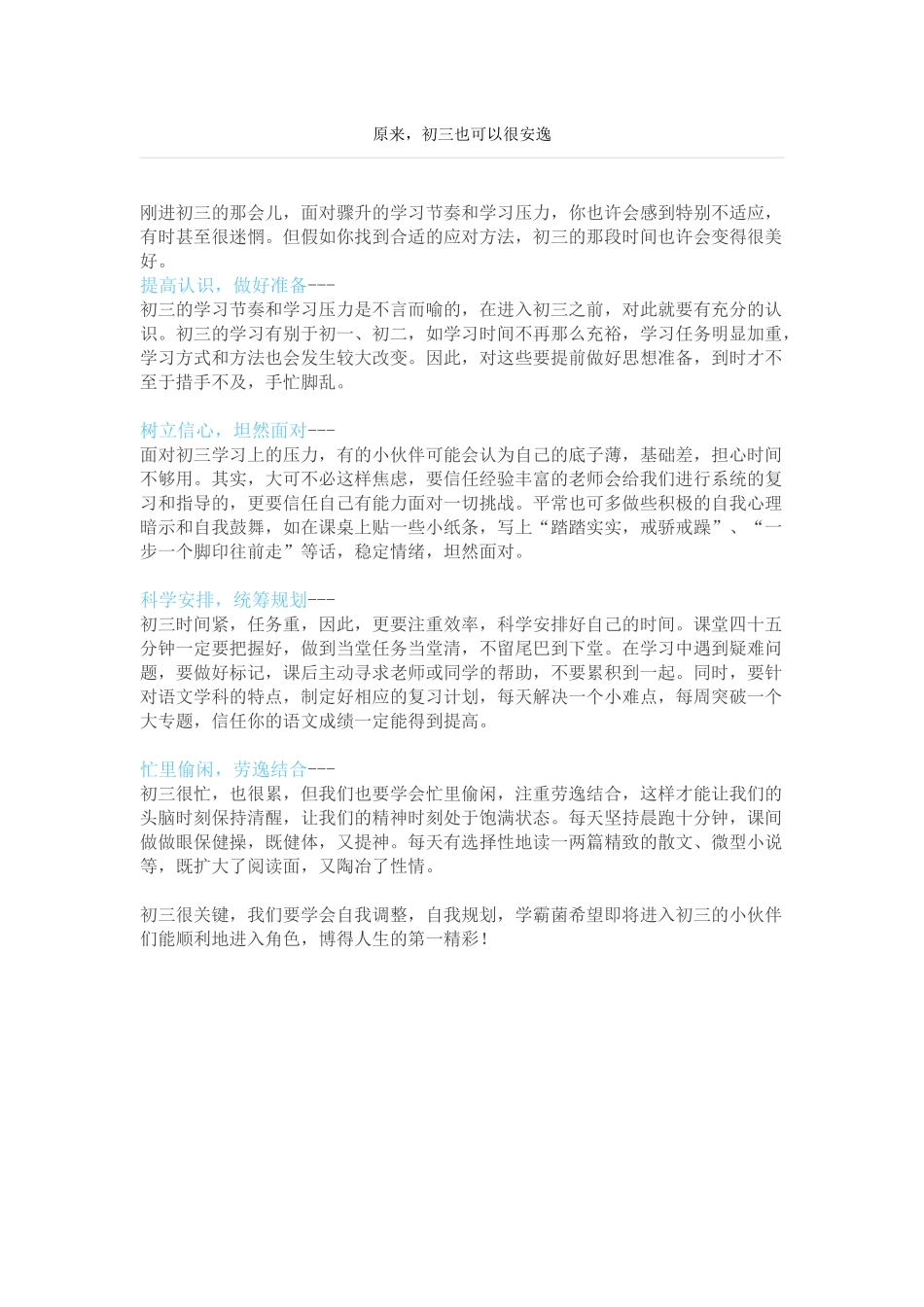 原来，初三也可以很安逸

刚进初三的那会儿，面对骤升的学习节奏和学习压力，你也许会感到特别不适应，有时甚至很迷惘。但假如你找到合适的应对方法，初三的那段时间也许会变得很美好。

提高认识，做好准备---
初三的学习节奏和学习压力是不言而喻的，在进入初三之前，对此就要有充分的认识。初三的学习有别于初一、初二，如学习时间不再那么充裕，学习任务明显加重，学习方式和方法也会发生较大改变。因此，对这些要提前做好思想准备，到时才不至于措手不及，手忙脚乱。

树立信心，坦然面对---
面对初三学习上的压力，有的小伙伴可能会认为自己的底子薄，基础差，担心时间不够用。其实，大可不必这样焦虑，要信任经验丰富的老师会给我们进行系统的复习和指导的，更要信任自己有能力面对一切挑战。平常也可多做些积极的自我心理暗示和自我鼓舞，如在课桌上贴一些小纸条，写上“踏踏实实，戒骄戒躁”、“一步一个脚印往前走”等话，稳定情绪，坦然面对。

科学安排，统筹规划---
初三时间紧，任务重，因此，更要注重效率，科学安排好自己的时间。课堂四十五分钟一定要把握好，做到当堂任务当堂清，不留尾巴到下堂。在学习中遇到疑难问题，要做好标记，课后主动寻求老师或同学的帮助，不要累积到一起。同时，要针对语文学科的特点，制定好相应的复习计划，每天解决一个小难点，每周突破一个大专题，信任你的语文成绩一定能得到提高。

忙里偷闲，劳逸结合---
初三很忙，也很累，但我们也要学会忙里偷闲，注重劳逸结合，这样才能让我们的头脑时刻保持清醒，让我们的精神时刻处于饱满状态。每天坚持晨跑十分钟，课间做做眼保健操，既健体，又提神。每天有选择性地读一两篇精致的散文、微型小说等，既扩大了阅读面，又陶冶了性情。

初三很关键，我们要学会自我调整，自我规划，学霸菌希望即将进入初三的小伙伴们能顺利地进入角色，博得人生的第一精彩！